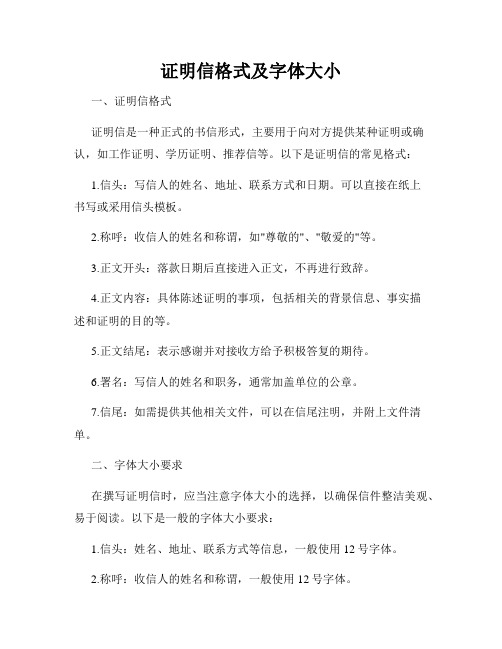 证明信格式及字体大小

一、证明信格式

证明信是一种正式的书信形式，主要用于向对方提供某种证明或确认，如工作证明、学历证明、推荐信等。以下是证明信的常见格式：

1.信头：写信人的姓名、地址、联系方式和日期。可以直接在纸上书写或采用信头模板。

2.称呼：收信人的姓名和称谓，如"尊敬的"、"敬爱的"等。

3.正文开头：落款日期后直接进入正文，不再进行致辞。

4.正文内容：具体陈述证明的事项，包括相关的背景信息、事实描述和证明的目的等。

5.正文结尾：表示感谢并对接收方给予积极答复的期待。

6.署名：写信人的姓名和职务，通常加盖单位的公章。

7.信尾：如需提供其他相关文件，可以在信尾注明，并附上文件清单。

二、字体大小要求

在撰写证明信时，应当注意字体大小的选择，以确保信件整洁美观、易于阅读。以下是一般的字体大小要求：

1.信头：姓名、地址、联系方式等信息，一般使用 12 号字体。

2.称呼：收信人的姓名和称谓，一般使用 12 号字体。